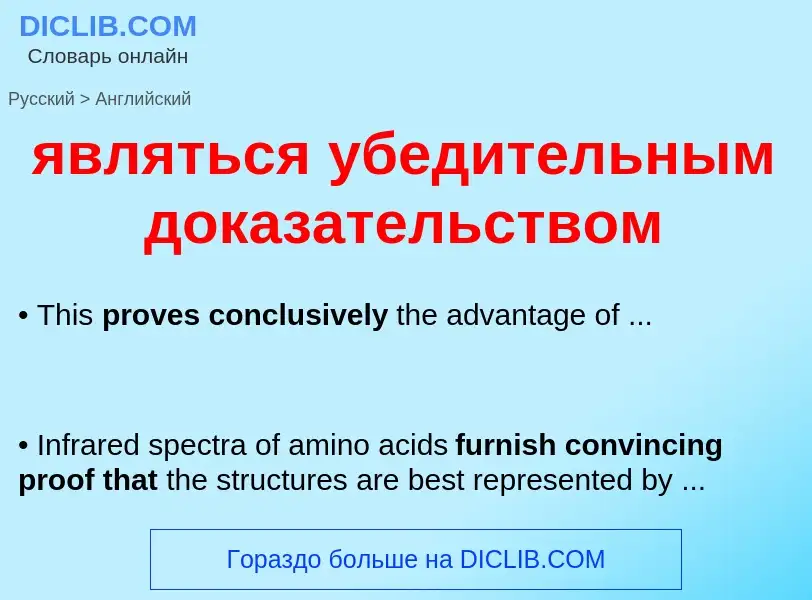 DICLIB.COM
Словарь онлайн

Русский > Английский

являться убедительным доказательством

• This proves conclusively the advantage of ...

• Infrared spectra of amino acids furnish convincing proof that the structures are best represented by ...

Гораздо больше на DICLIB.COM